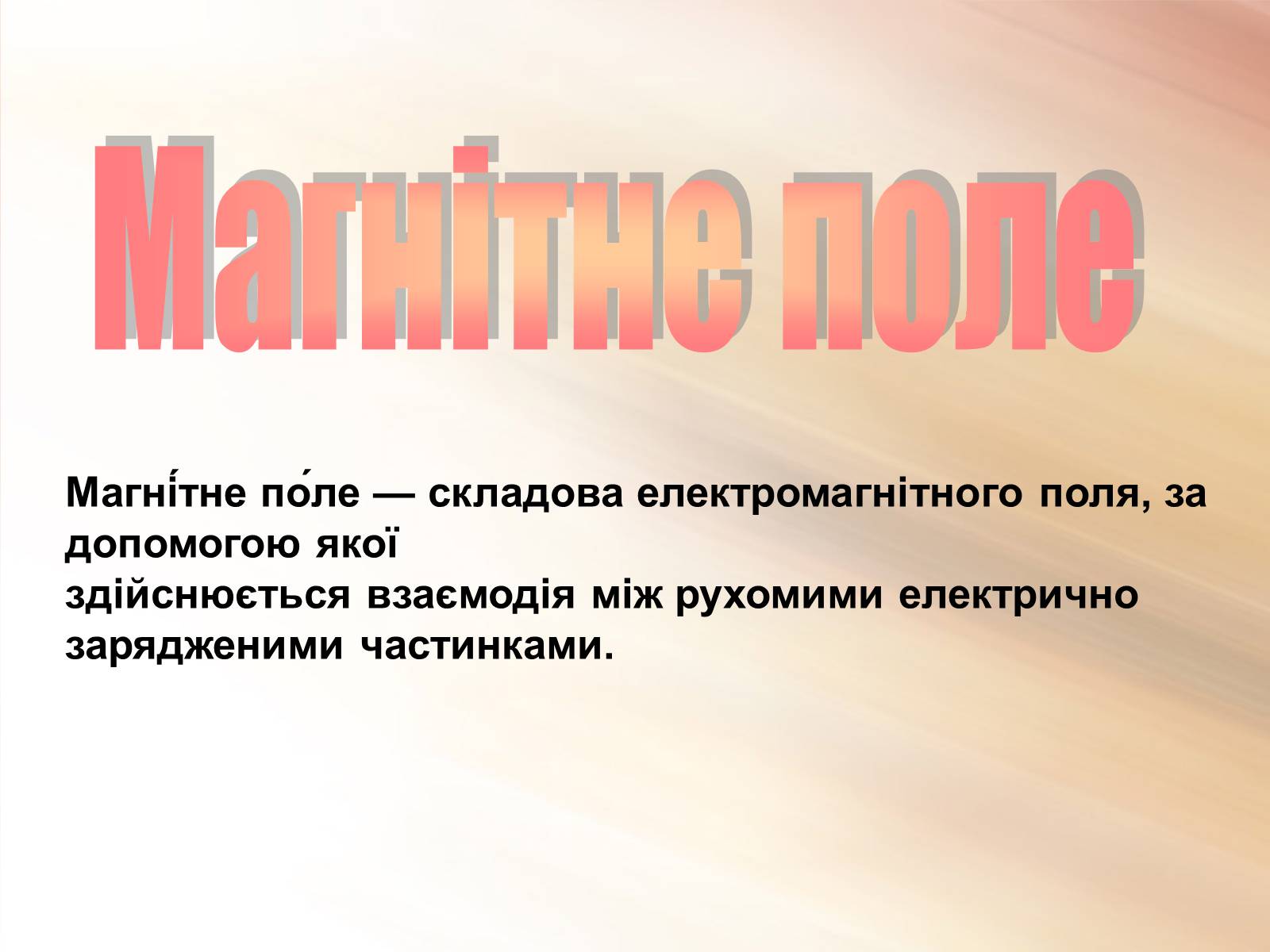 Магнітне поле

Магні́тне по́ле — складова електромагнітного поля, за допомогою якої
здійснюється взаємодія між рухомими електрично зарядженими частинками.